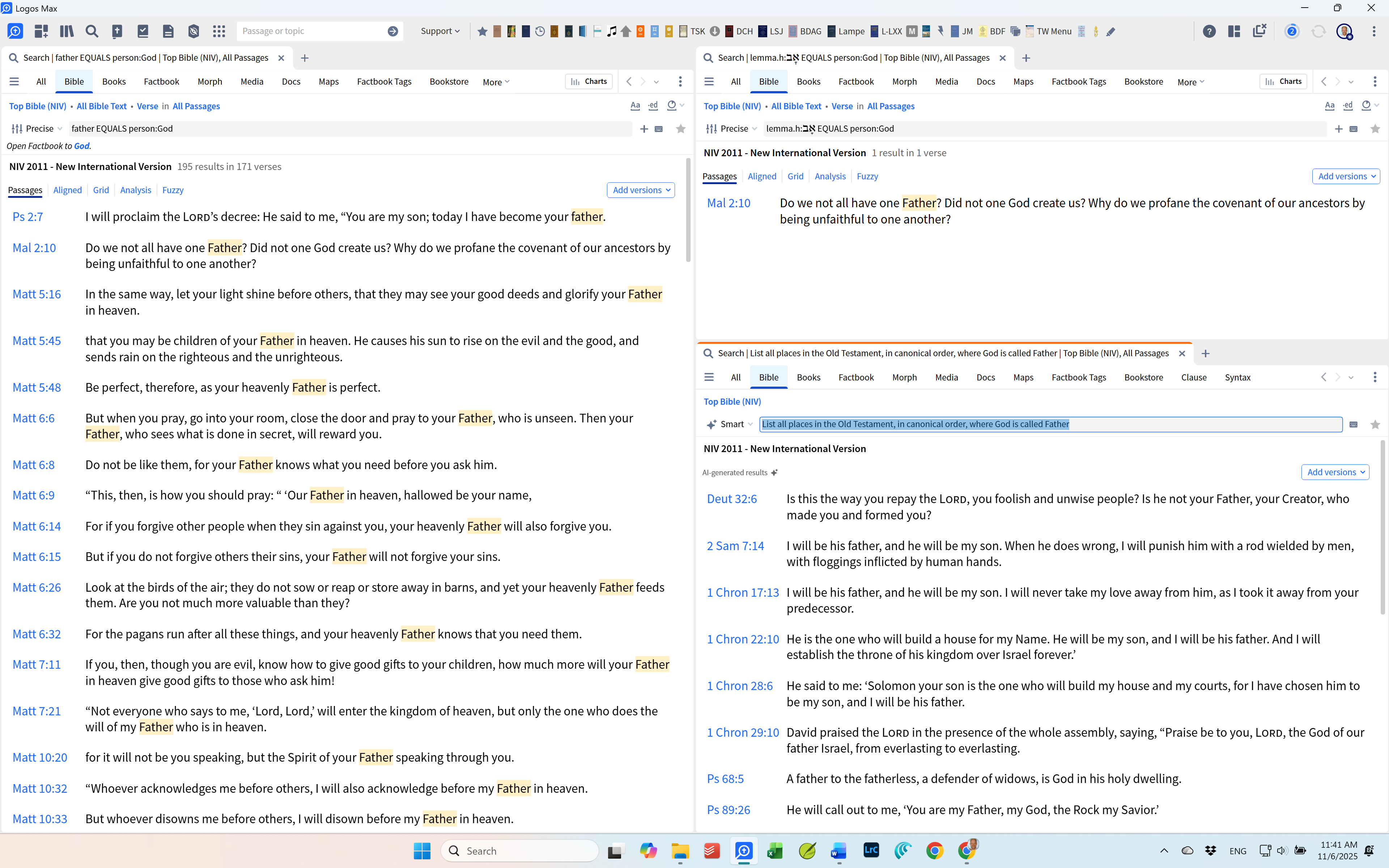 Logos Max

Passage or topic

Support

TSK DCH LSJ BDAG Lampe L-LXX JM BDF TW Menu

Search | father EQUALS person:God | Top Bible (NIV), All Passages

All Bible Books Factbook Morph Media Docs Maps Factbook Tags Bookstore More

Charts

Top Bible (NIV) • All Bible Text • Verse in All Passages

Precise father EQUALS person:God

Open Factbook to God.

NIV 2011 - New International Version 195 results in 171 verses

Passages Aligned Grid Analysis Fuzzy

Add versions

Ps 2:7 I will proclaim the LORD's decree: He said to me, "You are my son; today I have become your father.

Mal 2:10 Do we not all have one Father? Did not one God create us? Why do we profane the covenant of our ancestors by being unfaithful to one another?

Matt 5:16 In the same way, let your light shine before others, that they may see your good deeds and glorify your Father in heaven.

Matt 5:45 that you may be children of your Father in heaven. He causes his sun to rise on the evil and the good, and sends rain on the righteous and the unrighteous.

Matt 5:48 Be perfect, therefore, as your heavenly Father is perfect.

Matt 6:6 But when you pray, go into your room, close the door and pray to your Father, who is unseen. Then your Father, who sees what is done in secret, will reward you.

Matt 6:8 Do not be like them, for your Father knows what you need before you ask him.

Matt 6:9 "This, then, is how you should pray: " 'Our Father in heaven, hallowed be your name,

Matt 6:14 For if you forgive other people when they sin against you, your heavenly Father will also forgive you.

Matt 6:15 But if you do not forgive others their sins, your Father will not forgive your sins.

Matt 6:26 Look at the birds of the air; they do not sow or reap or store away in barns, and yet your heavenly Father feeds them. Are you not much more valuable than they?

Matt 6:32 For the pagans run after all these things, and your heavenly Father knows that you need them.

Matt 7:11 If you, then, though you are evil, know how to give good gifts to your children, how much more will your Father in heaven give good gifts to those who ask him!

Matt 7:21 "Not everyone who says to me, 'Lord, Lord,' will enter the kingdom of heaven, but only the one who does the will of my Father who is in heaven.

Matt 10:20 for it will not be you speaking, but the Spirit of your Father speaking through you.

Matt 10:32 "Whoever acknowledges me before others, I will also acknowledge before my Father in heaven.

Matt 10:33 But whoever disowns me before others, I will disown before my Father in heaven.

Search | lemma.h:אָב EQUALS person:God | Top Bible (NIV), All Passages

All Bible Books Factbook Morph Media Docs Maps Factbook Tags Bookstore More

Charts

Top Bible (NIV) • All Bible Text • Verse in All Passages

Precise lemma.h:אָב EQUALS person:God

NIV 2011 - New International Version 1 result in 1 verse

Passages Aligned Grid Analysis Fuzzy

Add versions

Mal 2:10 Do we not all have one Father? Did not one God create us? Why do we profane the covenant of our ancestors by being unfaithful to one another?

Search | List all places in the Old Testament, in canonical order, where God is called Father | Top Bible (NIV), All Passages

All Bible Books Factbook Morph Media Docs Maps Factbook Tags Bookstore Clause Syntax

Top Bible (NIV)

Smart List all places in the Old Testament, in canonical order, where God is called Father

NIV 2011 - New International Version

AI-generated results

Add versions

Deut 32:6 Is this the way you repay the LORD, you foolish and unwise people? Is he not your Father, your Creator, who made you and formed you?

2 Sam 7:14 I will be his father, and he will be my son. When he does wrong, I will punish him with a rod wielded by men, with floggings inflicted by human hands.

1 Chron 17:13 I will be his father, and he will be my son. I will never take my love away from him, as I took it away from your predecessor.

1 Chron 22:10 He is the one who will build a house for my Name. He will be my son, and I will be his father. And I will establish the throne of his kingdom over Israel forever.'

1 Chron 28:6 He said to me: 'Solomon your son is the one who will build my house and my courts, for I have chosen him to be my son, and I will be his father.

1 Chron 29:10 David praised the LORD in the presence of the whole assembly, saying, "Praise be to you, LORD, the God of our father Israel, from everlasting to everlasting.

Ps 68:5 A father to the fatherless, a defender of widows, is God in his holy dwelling.

Ps 89:26 He will call out to me, 'You are my Father, my God, the Rock my Savior.'

Search

ENG 11:41 AM 11/6/2025